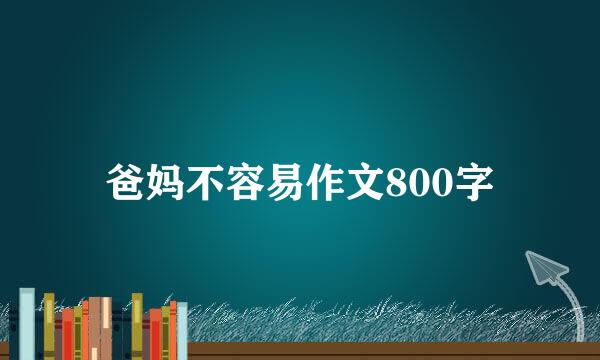 爸妈不容易作文800字